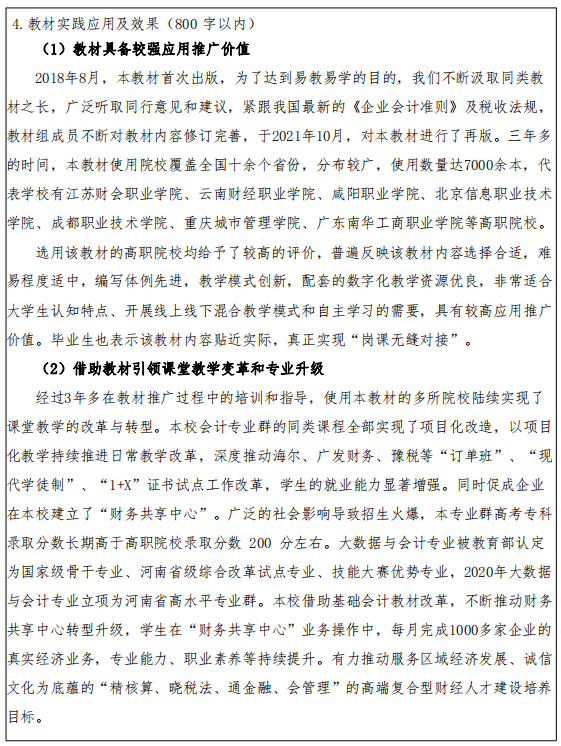 4. 教材实践应用及效果（800 字以内）

（1）教材具备较强应用推广价值

2018年8月，本教材首次出版，为了达到易教易学的目的，我们不断汲取同类教材之长，广泛听取同行意见和建议，紧跟我国最新的《企业会计准则》及税收法规，教材组成员不断对教材内容修订完善，于2021年10月，对本教材进行了再版。三年多的时间，本教材使用院校覆盖全国十余个省份，分布较广，使用数量达7000余本，代表学校有江苏财会职业学院、云南财经职业学院、咸阳职业学院、北京信息职业技术学院、成都职业技术学院、重庆城市管理学院、广东南华工商职业学院等高职院校。

选用该教材的高职院校均给予了较高的评价，普遍反映该教材内容选择合适，难易程度适中，编写体例先进，教学模式创新，配套的数字化教学资源优良，非常适合大学生认知特点、开展线上线下混合教学模式和自主学习的需要，具有较高应用推广价值。毕业生也表示该教材内容贴近实际，真正实现“岗课无缝对接”。

（2）借助教材引领课堂教学变革和专业升级

经过3年多在教材推广过程中的培训和指导，使用本教材的多所院校陆续实现了课堂教学的改革与转型。本校会计专业群的同类课程全部实现了项目化改造，以项目化教学持续推进日常教学改革，深度推动海尔、广发财务、豫税等“订单班”、“现代学徒制”、“1+X”证书试点工作改革，学生的就业能力显著增强。同时促成企业在本校建立了“财务共享中心”。广泛的社会影响导致招生火爆，本专业群高考专科录取分数长期高于高职院校录取分数 200 分左右。大数据与会计专业被教育部认定为国家级骨干专业、河南省级综合改革试点专业、技能大赛优势专业，2020年大数据与会计专业立项为河南省高水平专业群。本校借助基础会计教材改革，不断推动财务共享中心转型升级，学生在“财务共享中心”业务操作中，每月完成1000多家企业的真实经济业务，专业能力、职业素养等持续提升。有力推动服务区域经济发展、诚信文化为底蕴的“精核算、晓税法、通金融、会管理”的高端复合型财经人才建设培养目标。